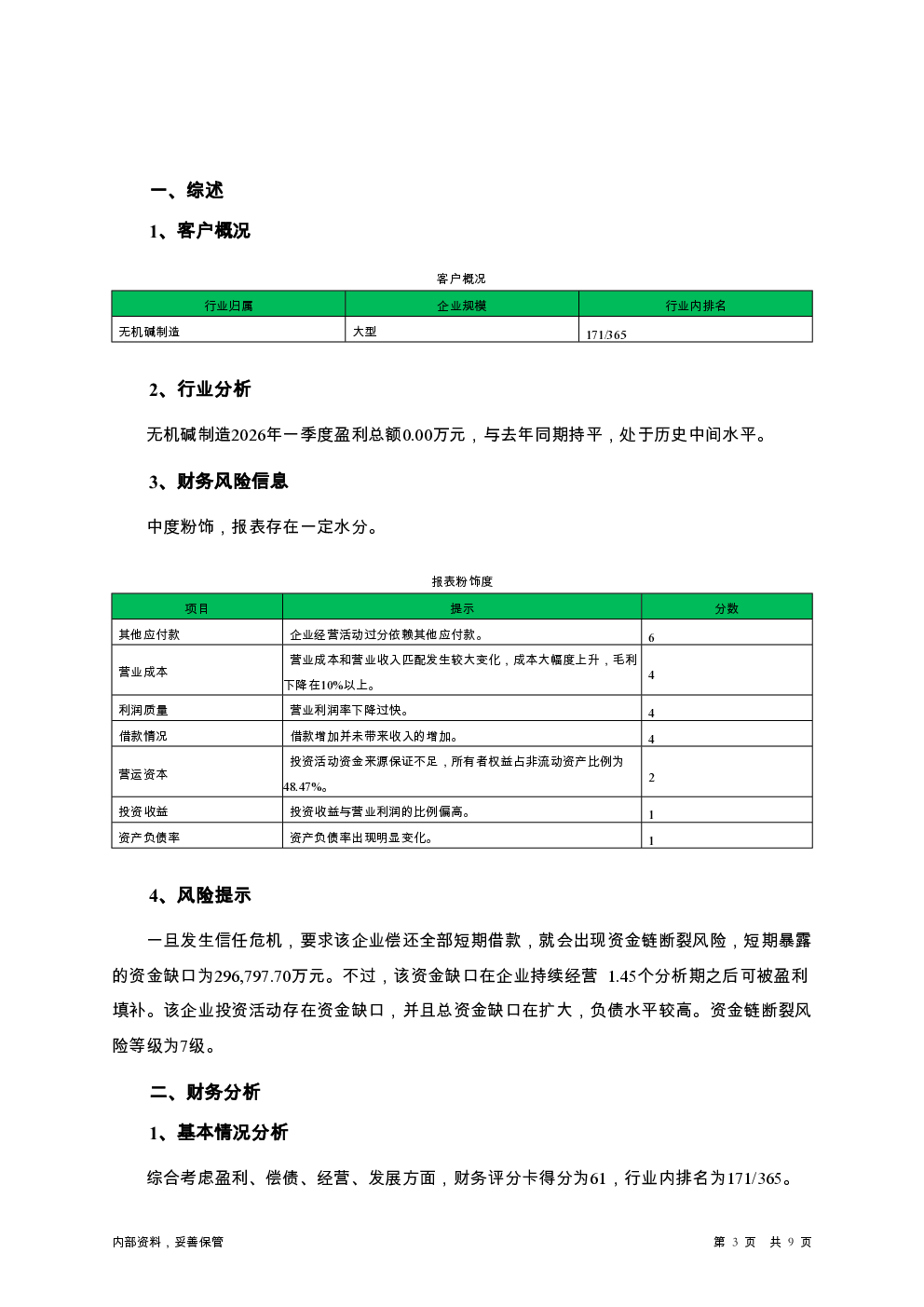 一、综述

1、客户概况

客户概况

| 行业归属 | 企业规模 | 行业内排名 |
|---|---|---|
| 无机碱制造 | 大型 | 171/365 |

2、行业分析

无机碱制造2026年一季度盈利总额0.00万元，与去年同期持平，处于历史中间水平。

3、财务风险信息

中度粉饰，报表存在一定水分。

报表粉饰度

| 项目 | 提示 | 分数 |
|---|---|---|
| 其他应付款 | 企业经营活动过分依赖其他应付款。 | 6 |
| 营业成本 | 营业成本和营业收入匹配发生较大变化，成本大幅度上升，毛利下降在10%以上。 | 4 |
| 利润质量 | 营业利润率下降过快。 | 4 |
| 借款情况 | 借款增加并未带来收入的增加。 | 4 |
| 营运资本 | 投资活动资金来源保证不足，所有者权益占非流动资产比例为48.47%。 | 2 |
| 投资收益 | 投资收益与营业利润的比例偏高。 | 1 |
| 资产负债率 | 资产负债率出现明显变化。 | 1 |

4、风险提示

一旦发生信任危机，要求该企业偿还全部短期借款，就会出现资金链断裂风险，短期暴露的资金缺口为296,797.70万元。不过，该资金缺口在企业持续经营 1.45个分析期之后可被盈利填补。该企业投资活动存在资金缺口，并且总资金缺口在扩大，负债水平较高。资金链断裂风险等级为7级。

二、财务分析

1、基本情况分析

综合考虑盈利、偿债、经营、发展方面，财务评分卡得分为61，行业内排名为171/365。

内部资料，妥善保管

第 3 页 共 9 页